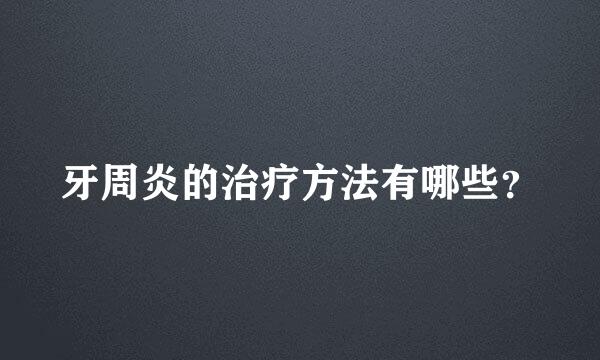 牙周炎的治疗方法有哪些？